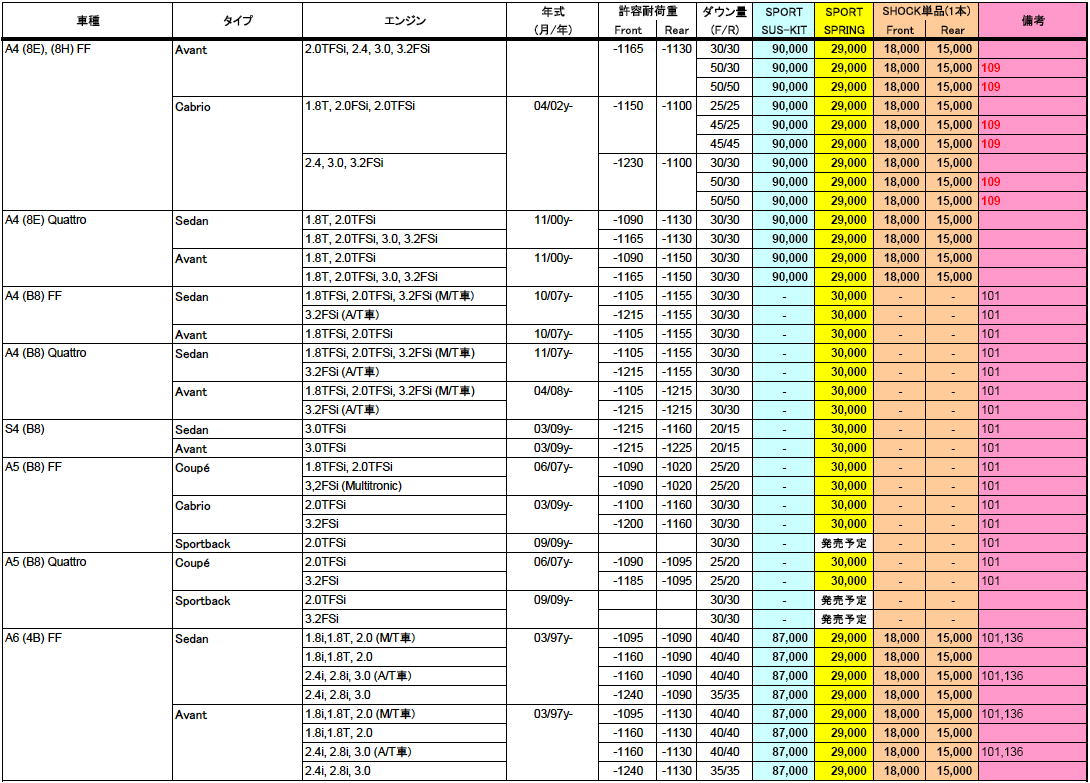 | 車種 | タイプ | エンジン | 年式 (月/年) | 許容耐荷重 Front | 許容耐荷重 Rear | ダウン量 (F/R) | SPORT SUS-KIT | SPORT SPRING | SHOCK単品(1本) Front | SHOCK単品(1本) Rear | 備考 |
|---|---|---|---|---|---|---|---|---|---|---|---|
| A4 (8E), (8H) FF | Avant | 2.0TFSi, 2.4, 3.0, 3.2FSi | | -1165 | -1130 | 30/30 | 90,000 | 29,000 | 18,000 | 15,000 | |
| | | | | | | 50/30 | 90,000 | 29,000 | 18,000 | 15,000 | 109 |
| | | | | | | 50/50 | 90,000 | 29,000 | 18,000 | 15,000 | 109 |
| | Cabrio | 1.8T, 2.0FSi, 2.0TFSi | 04/02y- | -1150 | -1100 | 25/25 | 90,000 | 29,000 | 18,000 | 15,000 | |
| | | | | | | 45/25 | 90,000 | 29,000 | 18,000 | 15,000 | 109 |
| | | | | | | 45/45 | 90,000 | 29,000 | 18,000 | 15,000 | 109 |
| | | 2.4, 3.0, 3.2FSi | | -1230 | -1100 | 30/30 | 90,000 | 29,000 | 18,000 | 15,000 | |
| | | | | | | 50/30 | 90,000 | 29,000 | 18,000 | 15,000 | 109 |
| | | | | | | 50/50 | 90,000 | 29,000 | 18,000 | 15,000 | 109 |
| A4 (8E) Quattro | Sedan | 1.8T, 2.0TFSi | 11/00y- | -1090 | -1130 | 30/30 | 90,000 | 29,000 | 18,000 | 15,000 | |
| | | 1.8T, 2.0TFSi, 3.0, 3.2FSi | | -1165 | -1130 | 30/30 | 90,000 | 29,000 | 18,000 | 15,000 | |
| | Avant | 1.8T, 2.0TFSi | 11/00y- | -1090 | -1150 | 30/30 | 90,000 | 29,000 | 18,000 | 15,000 | |
| | | 1.8T, 2.0TFSi, 3.0, 3.2FSi | | -1165 | -1150 | 30/30 | 90,000 | 29,000 | 18,000 | 15,000 | |
| A4 (B8) FF | Sedan | 1.8TFSi, 2.0TFSi, 3.2FSi (M/T車) | 10/07y- | -1105 | -1155 | 30/30 | - | 30,000 | - | - | 101 |
| | | 3.2FSi (A/T車) | | -1215 | -1155 | 30/30 | - | 30,000 | - | - | 101 |
| | Avant | 1.8TFSi, 2.0TFSi | 10/07y- | -1105 | -1155 | 30/30 | - | 30,000 | - | - | 101 |
| A4 (B8) Quattro | Sedan | 1.8TFSi, 2.0TFSi, 3.2FSi (M/T車) | 11/07y- | -1105 | -1155 | 30/30 | - | 30,000 | - | - | 101 |
| | | 3.2FSi (A/T車) | | -1215 | -1155 | 30/30 | - | 30,000 | - | - | 101 |
| | Avant | 1.8TFSi, 2.0TFSi, 3.2FSi (M/T車) | 04/08y- | -1105 | -1215 | 30/30 | - | 30,000 | - | - | 101 |
| | | 3.2FSi (A/T車) | | -1215 | -1215 | 30/30 | - | 30,000 | - | - | 101 |
| S4 (B8) | Sedan | 3.0TFSi | 03/09y- | -1215 | -1160 | 20/15 | - | 30,000 | - | - | 101 |
| | Avant | 3.0TFSi | 03/09y- | -1215 | -1225 | 20/15 | - | 30,000 | - | - | 101 |
| A5 (B8) FF | Coupé | 1.8TFSi, 2.0TFSi | 06/07y- | -1090 | -1020 | 25/20 | - | 30,000 | - | - | 101 |
| | | 3,2FSi (Multitronic) | | -1090 | -1020 | 25/20 | - | 30,000 | - | - | 101 |
| | Cabrio | 2.0TFSi | 03/09y- | -1100 | -1160 | 30/30 | - | 30,000 | - | - | 101 |
| | | 3.2FSi | | -1200 | -1160 | 30/30 | - | 30,000 | - | - | 101 |
| | Sportback | 2.0TFSi | 09/09y- | | | 30/30 | - | 発売予定 | - | - | 101 |
| A5 (B8) Quattro | Coupé | 2.0TFSi | 06/07y- | -1090 | -1095 | 25/20 | - | 30,000 | - | - | 101 |
| | | 3.2FSi | | -1185 | -1095 | 25/20 | - | 30,000 | - | - | 101 |
| | Sportback | 2.0TFSi | 09/09y- | | | 30/30 | - | 発売予定 | - | - | |
| | | 3.2FSi | | | | 30/30 | - | 発売予定 | - | - | |
| A6 (4B) FF | Sedan | 1.8i,1.8T, 2.0 (M/T車) | 03/97y- | -1095 | -1090 | 40/40 | 87,000 | 29,000 | 18,000 | 15,000 | 101,136 |
| | | 1.8i,1.8T, 2.0 | | -1160 | -1090 | 40/40 | 87,000 | 29,000 | 18,000 | 15,000 | |
| | | 2.4i, 2.8i, 3.0 (A/T車) | | -1160 | -1090 | 40/40 | 87,000 | 29,000 | 18,000 | 15,000 | 101,136 |
| | | 2.4i, 2.8i, 3.0 | | -1240 | -1090 | 35/35 | 87,000 | 29,000 | 18,000 | 15,000 | |
| | Avant | 1.8i,1.8T, 2.0 (M/T車) | 03/97y- | -1095 | -1130 | 40/40 | 87,000 | 29,000 | 18,000 | 15,000 | 101,136 |
| | | 1.8i,1.8T, 2.0 | | -1160 | -1130 | 40/40 | 87,000 | 29,000 | 18,000 | 15,000 | |
| | | 2.4i, 2.8i, 3.0 (A/T車) | | -1160 | -1130 | 40/40 | 87,000 | 29,000 | 18,000 | 15,000 | 101,136 |
| | | 2.4i, 2.8i, 3.0 | | -1240 | -1130 | 35/35 | 87,000 | 29,000 | 18,000 | 15,000 | |